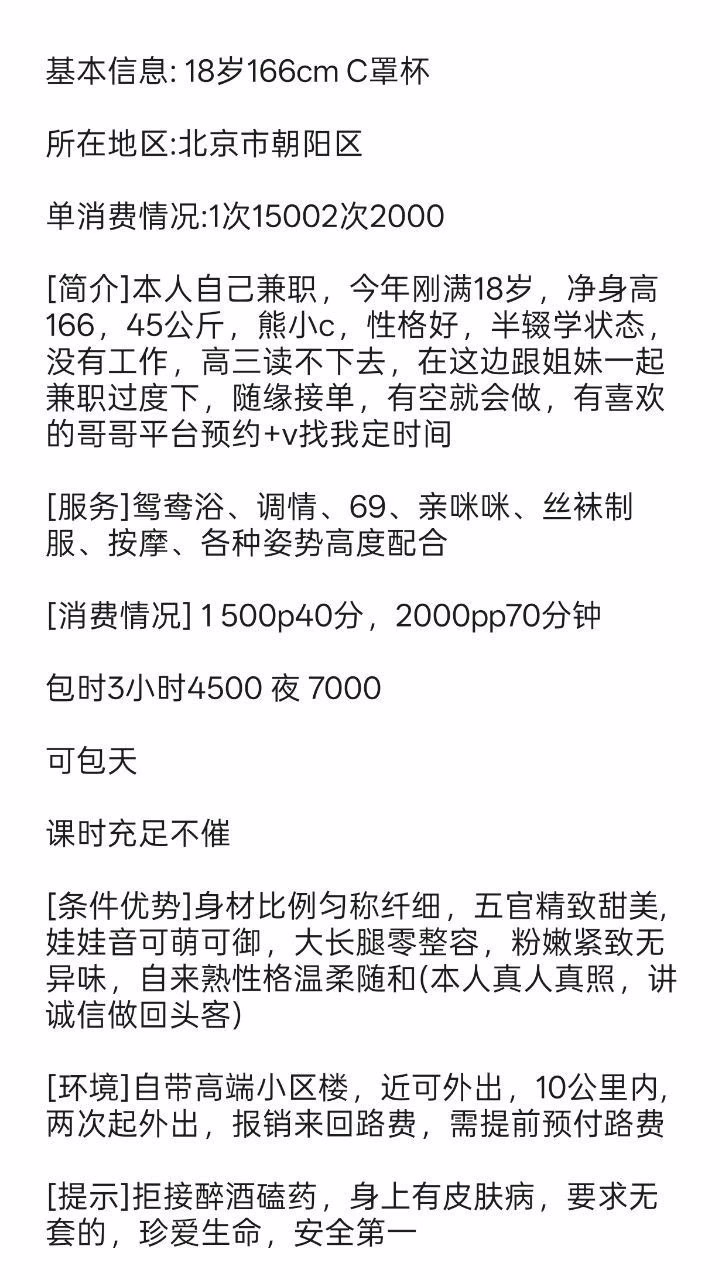 基本信息: 18岁166cm C罩杯

所在地区:北京市朝阳区

单消费情况:1次15002次2000

[简介]本人自己兼职，今年刚满18岁，净身高166，45公斤，熊小c，性格好，半辍学状态，没有工作，高三读不下去，在这边跟姐妹一起兼职过度下，随缘接单，有空就会做，有喜欢的哥哥平台预约+v找我定时间

[服务]鸳鸯浴、调情、69、亲咪咪、丝袜制服、按摩、各种姿势高度配合

[消费情况] 1 500p40分，2000pp70分钟

包时3小时4500 夜 7000

可包天

课时充足不催

[条件优势]身材比例匀称纤细，五官精致甜美,娃娃音可萌可御，大长腿零整容，粉嫩紧致无异味，自来熟性格温柔随和(本人真人真照，讲诚信做回头客)

[环境]自带高端小区楼，近可外出，10公里内,两次起外出，报销来回路费，需提前预付路费

[提示]拒接醉酒磕药，身上有皮肤病，要求无套的，珍爱生命，安全第一